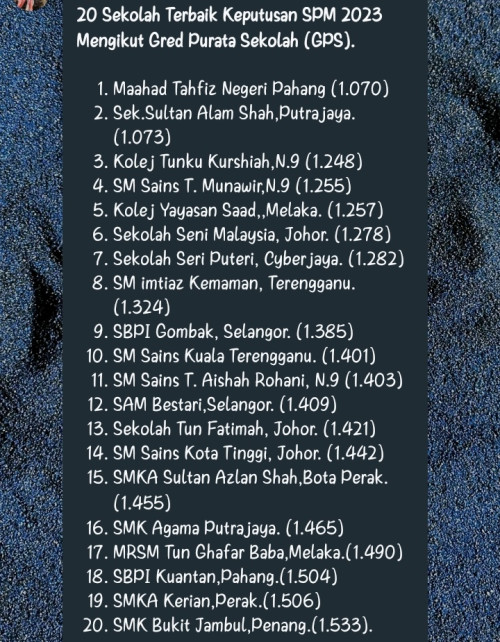 20 Sekolah Terbaik Keputusan SPM 2023 Mengikut Gred Purata Sekolah (GPS).

1. Maahad Tahfiz Negeri Pahang (1.070)
2. Sek.Sultan Alam Shah,Putrajaya. (1.073)
3. Kolej Tunku Kurshiah,N.9 (1.248)
4. SM Sains T. Munawir,N.9 (1.255)
5. Kolej Yayasan Saad,,Melaka. (1.257)
6. Sekolah Seni Malaysia, Johor. (1.278)
7. Sekolah Seri Puteri, Cyberjaya. (1.282)
8. SM imtiaz Kemaman, Terengganu. (1.324)
9. SBPI Gombak, Selangor. (1.385)
10. SM Sains Kuala Terengganu. (1.401)
11. SM Sains T. Aishah Rohani, N.9 (1.403)
12. SAM Bestari,Selangor. (1.409)
13. Sekolah Tun Fatimah, Johor. (1.421)
14. SM Sains Kota Tinggi, Johor. (1.442)
15. SMKA Sultan Azlan Shah,Bota Perak. (1.455)
16. SMK Agama Putrajaya. (1.465)
17. MRSM Tun Ghafar Baba,Melaka.(1.490)
18. SBPI Kuantan,Pahang.(1.504)
19. SMKA Kerian,Perak.(1.506)
20. SMK Bukit Jambul,Penang.(1.533).